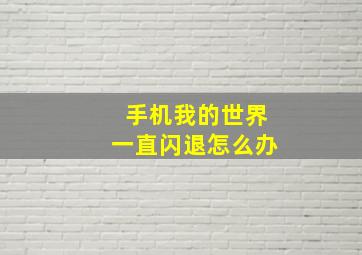 手机我的世界
一直闪退怎么办